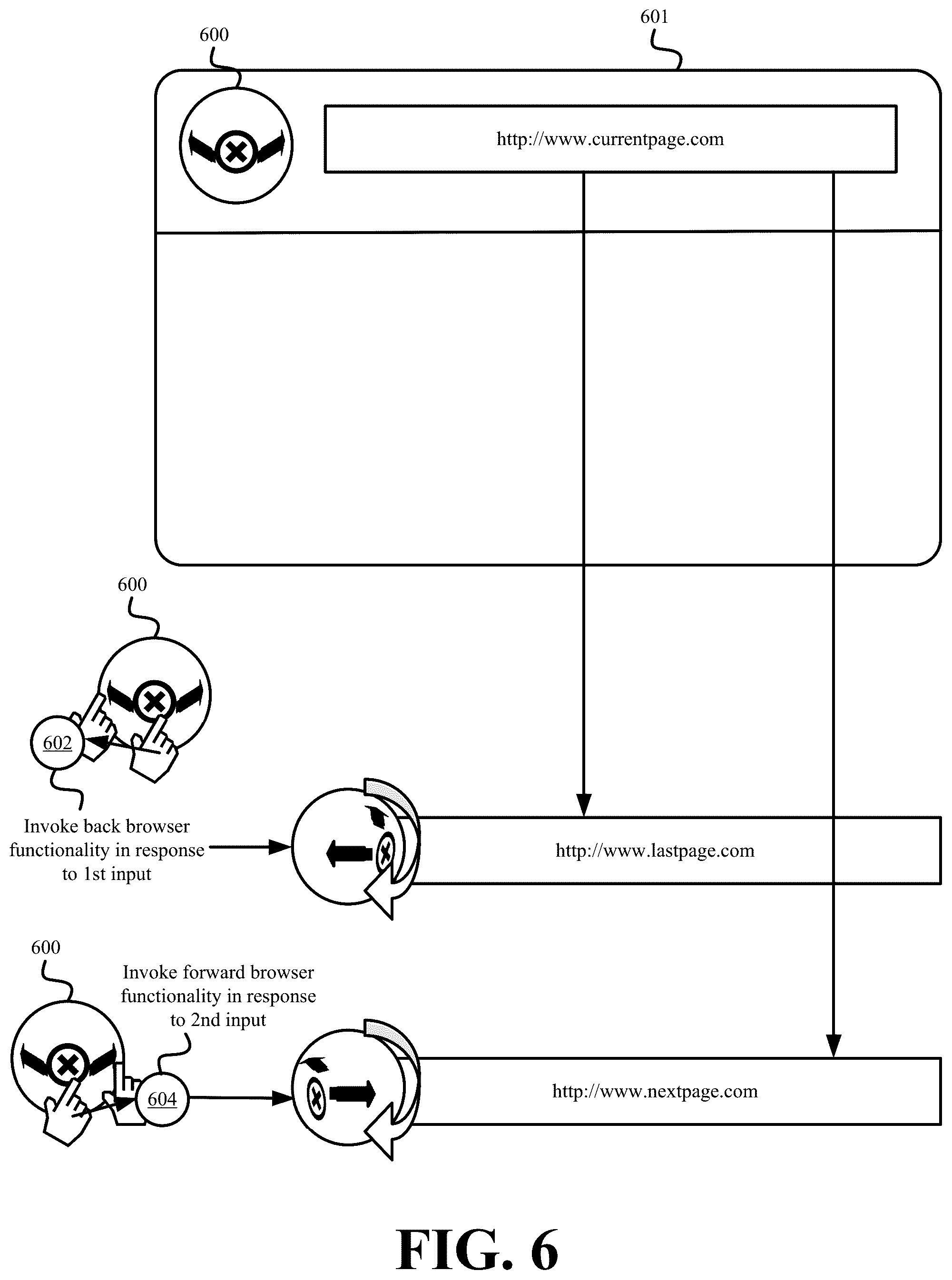 600

601

http://www.currentpage.com

600

602

Invoke back browser functionality in response to 1st input

http://www.lastpage.com

600

Invoke forward browser functionality in response to 2nd input

604

http://www.nextpage.com

FIG. 6